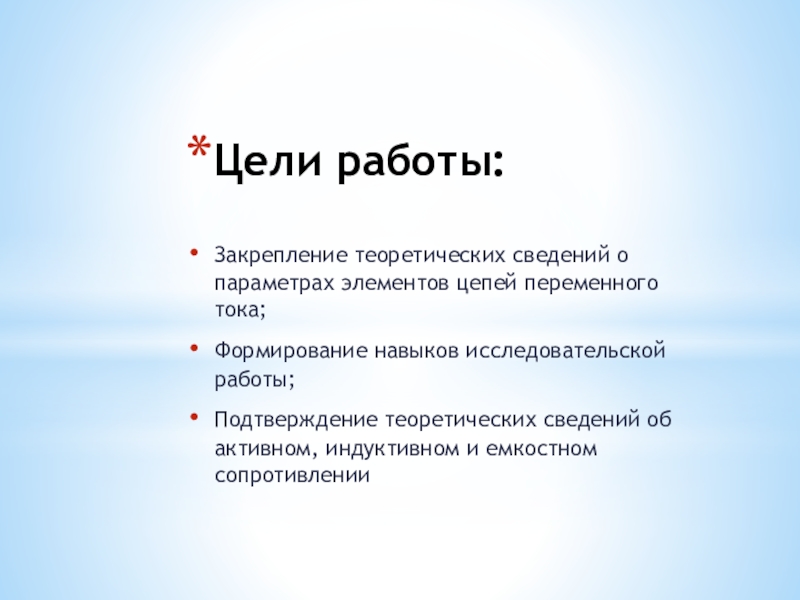 *Цели работы:

• Закрепление теоретических сведений о параметрах элементов цепей переменного тока;

• Формирование навыков исследовательской работы;

• Подтверждение теоретических сведений об активном, индуктивном и емкостном сопротивлении